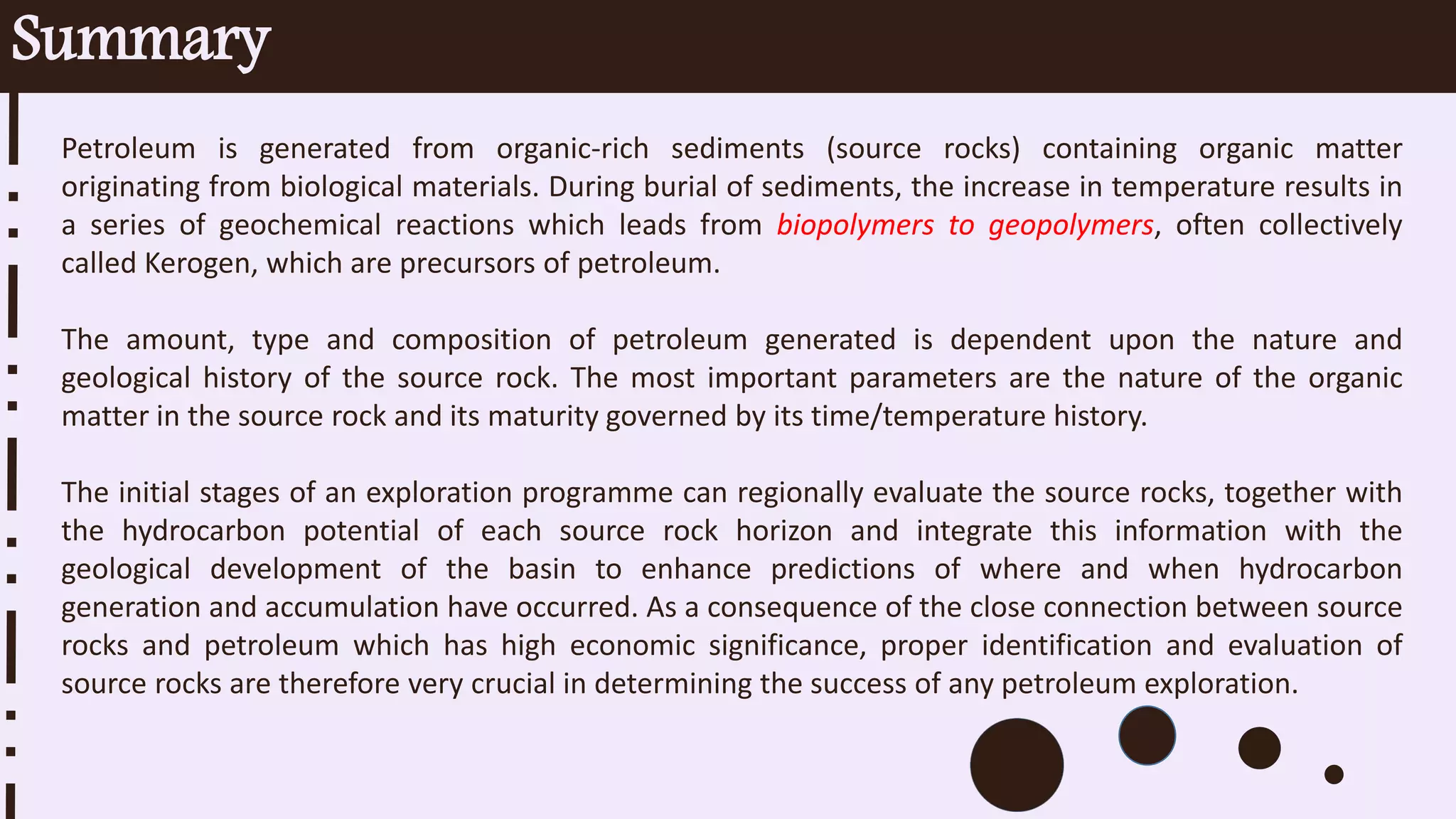 Summary

Petroleum is generated from organic-rich sediments (source rocks) containing organic matter originating from biological materials. During burial of sediments, the increase in temperature results in a series of geochemical reactions which leads from biopolymers to geopolymers, often collectively called Kerogen, which are precursors of petroleum.

The amount, type and composition of petroleum generated is dependent upon the nature and geological history of the source rock. The most important parameters are the nature of the organic matter in the source rock and its maturity governed by its time/temperature history.

The initial stages of an exploration programme can regionally evaluate the source rocks, together with the hydrocarbon potential of each source rock horizon and integrate this information with the geological development of the basin to enhance predictions of where and when hydrocarbon generation and accumulation have occurred. As a consequence of the close connection between source rocks and petroleum which has high economic significance, proper identification and evaluation of source rocks are therefore very crucial in determining the success of any petroleum exploration.